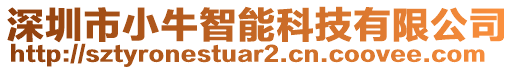 深圳市小牛智能科技有限公司
http://sztyronestuar2.cn.coovee.com